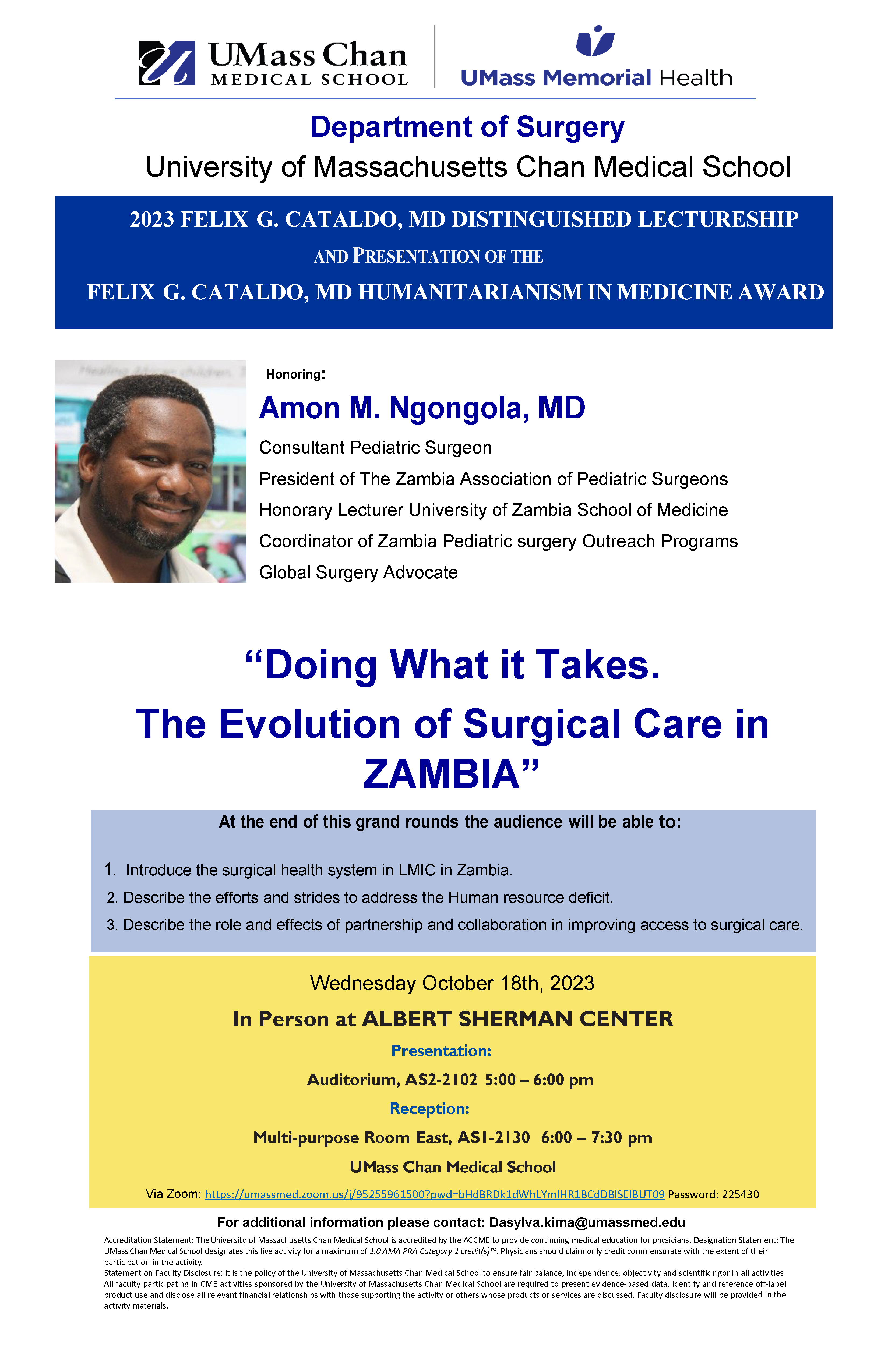 UMass Chan
MEDICAL SCHOOL

UMass Memorial Health

Department of Surgery

University of Massachusetts Chan Medical School

2023 FELIX G. CATALDO, MD DISTINGUISHED LECTURESHIP

AND PRESENTATION OF THE

FELIX G. CATALDO, MD HUMANITARIANISM IN MEDICINE AWARD

Honoring:

Amon M. Ngongola, MD

Consultant Pediatric Surgeon

President of The Zambia Association of Pediatric Surgeons

Honorary Lecturer University of Zambia School of Medicine

Coordinator of Zambia Pediatric surgery Outreach Programs

Global Surgery Advocate

“Doing What it Takes.

The Evolution of Surgical Care in ZAMBIA”

At the end of this grand rounds the audience will be able to:

1. Introduce the surgical health system in LMIC in Zambia.
2. Describe the efforts and strides to address the Human resource deficit.
3. Describe the role and effects of partnership and collaboration in improving access to surgical care.

Wednesday October 18th, 2023

In Person at ALBERT SHERMAN CENTER

Presentation:

Auditorium, AS2-2102 5:00 – 6:00 pm

Reception:

Multi-purpose Room East, AS1-2130 6:00 – 7:30 pm

UMass Chan Medical School

Via Zoom: https://umassmed.zoom.us/j/95255961500?pwd=bHdBRDk1dWhLYmlHR1BCdDBlSElBUT09 Password: 225430

For additional information please contact: Dasylva.kima@umassmed.edu

Accreditation Statement: The University of Massachusetts Chan Medical School is accredited by the ACCME to provide continuing medical education for physicians. Designation Statement: The UMass Chan Medical School designates this live activity for a maximum of 1.0 AMA PRA Category 1 credit(s)™. Physicians should claim only credit commensurate with the extent of their participation in the activity.
Statement on Faculty Disclosure: It is the policy of the University of Massachusetts Chan Medical School to ensure fair balance, independence, objectivity and scientific rigor in all activities. All faculty participating in CME activities sponsored by the University of Massachusetts Chan Medical School are required to present evidence-based data, identify and reference off-label product use and disclose all relevant financial relationships with those supporting the activity or others whose products or services are discussed. Faculty disclosure will be provided in the activity materials.